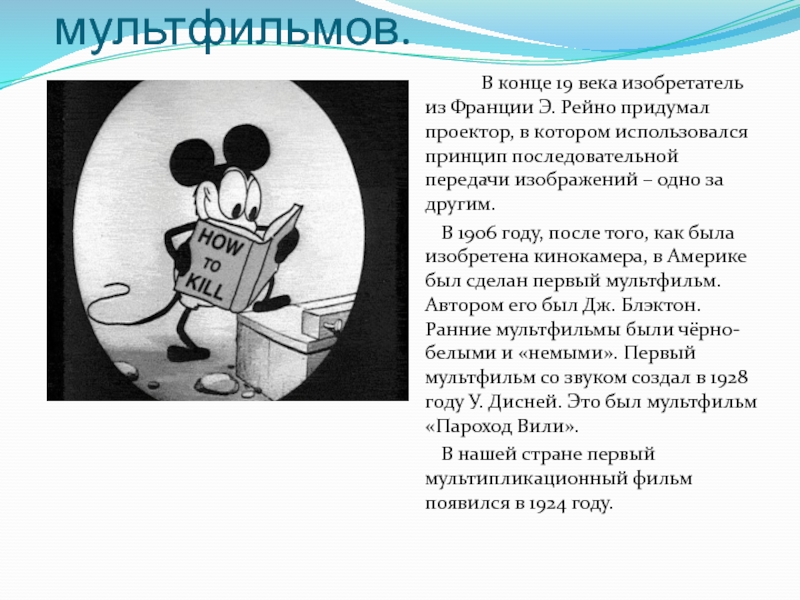 мультфильмов.

HOW TO KILL

В конце 19 века изобретатель из Франции Э. Рейно придумал проектор, в котором использовался принцип последовательной передачи изображений – одно за другим.

В 1906 году, после того, как была изобретена кинокамера, в Америке был сделан первый мультфильм. Автором его был Дж. Блэктон. Ранние мультфильмы были чёрно-белыми и «немыми». Первый мультфильм со звуком создал в 1928 году У. Дисней. Это был мультфильм «Пароход Вили».

В нашей стране первый мультипликационный фильм появился в 1924 году.